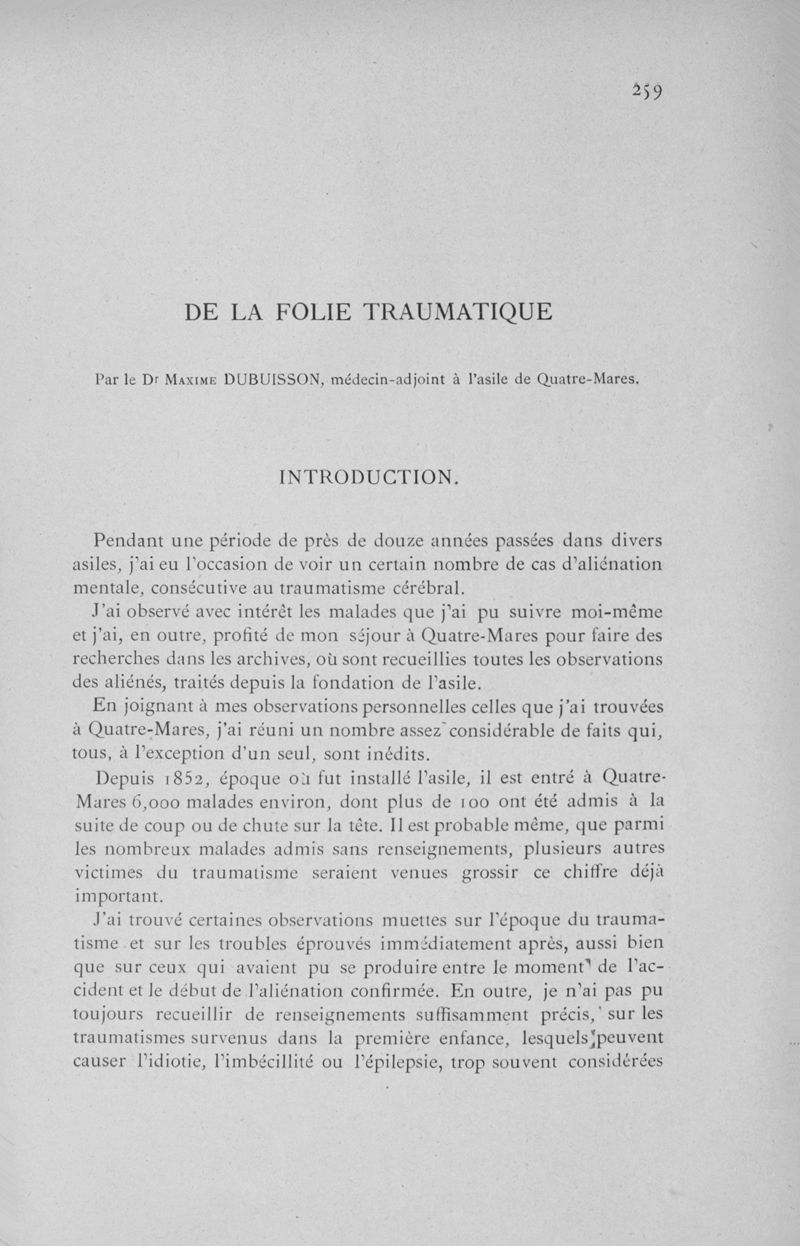 259

DE LA FOLIE TRAUMATIQUE

Par le Dr Maxime DUBUISSON, médecin-adjoint à l'asile de Quatre-Mares.

INTRODUCTION.

Pendant une période de près de douze années passées dans divers asiles, j'ai eu l'occasion de voir un certain nombre de cas d'aliénation mentale, consécutive au traumatisme cérébral.

J'ai observé avec intérêt les malades que j'ai pu suivre moi-même et j'ai, en outre, profité de mon séjour à Quatre-Mares pour faire des recherches dans les archives, où sont recueillies toutes les observations des aliénés, traités depuis la fondation de l'asile.

En joignant à mes observations personnelles celles que j'ai trouvées à Quatre-Mares, j'ai réuni un nombre assez considérable de faits qui, tous, à l'exception d'un seul, sont inédits.

Depuis 1852, époque où fut installé l'asile, il est entré à Quatre-Mares 6,000 malades environ, dont plus de 100 ont été admis à la suite de coup ou de chute sur la tête. Il est probable même, que parmi les nombreux malades admis sans renseignements, plusieurs autres victimes du traumatisme seraient venues grossir ce chiffre déjà important.

J'ai trouvé certaines observations muettes sur l'époque du traumatisme et sur les troubles éprouvés immédiatement après, aussi bien que sur ceux qui avaient pu se produire entre le moment de l'accident et le début de l'aliénation confirmée. En outre, je n'ai pas pu toujours recueillir de renseignements suffisamment précis, sur les traumatismes survenus dans la première enfance, lesquels peuvent causer l'idiotie, l'imbécillité ou l'épilepsie, trop souvent considérées